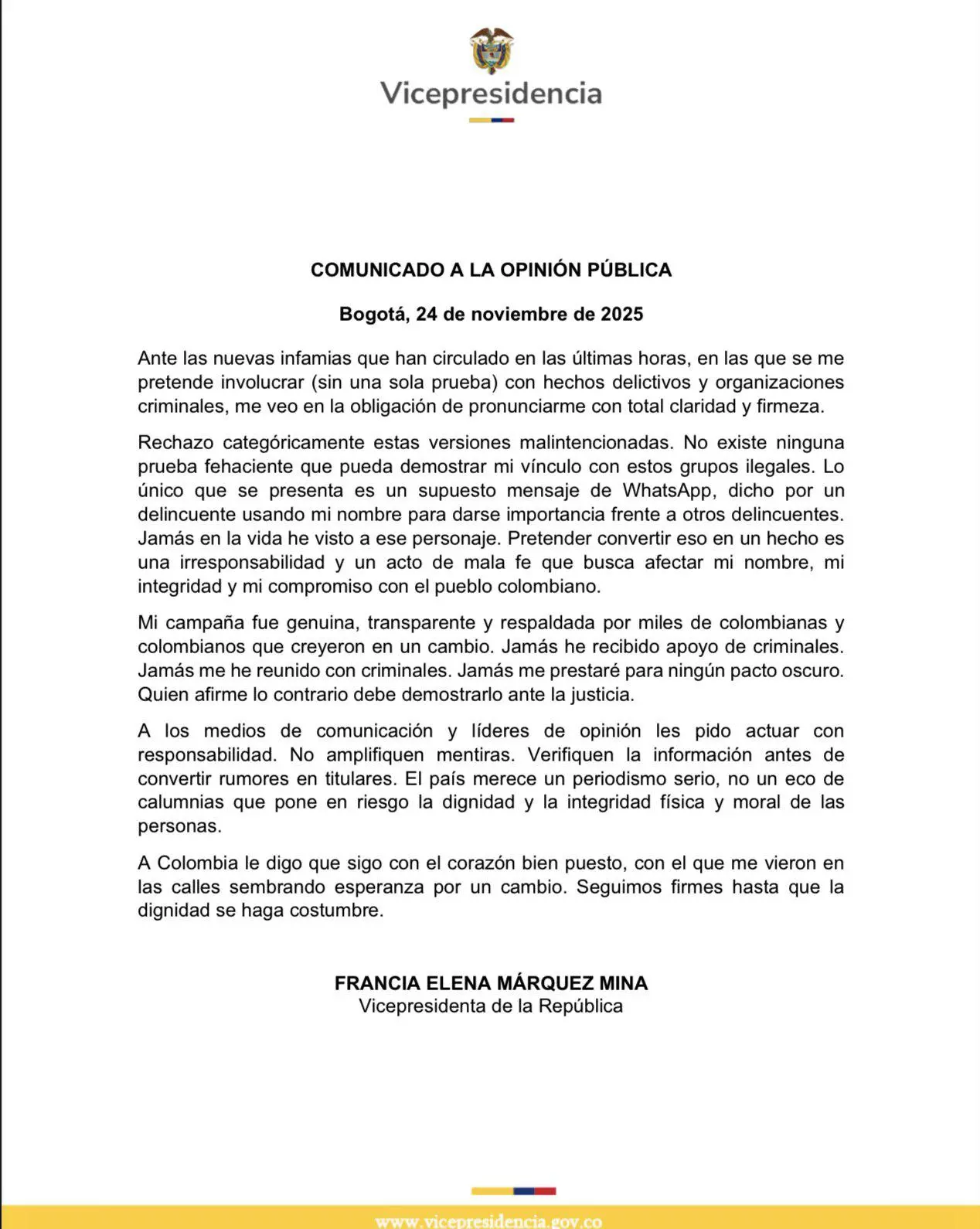 Vicepresidencia

COMUNICADO A LA OPINIÓN PÚBLICA

Bogotá, 24 de noviembre de 2025

Ante las nuevas infamias que han circulado en las últimas horas, en las que se me pretende involucrar (sin una sola prueba) con hechos delictivos y organizaciones criminales, me veo en la obligación de pronunciarme con total claridad y firmeza.

Rechazo categóricamente estas versiones malintencionadas. No existe ninguna prueba fehaciente que pueda demostrar mi vínculo con estos grupos ilegales. Lo único que se presenta es un supuesto mensaje de WhatsApp, dicho por un delincuente usando mi nombre para darse importancia frente a otros delincuentes. Jamás en la vida he visto a ese personaje. Pretender convertir eso en un hecho es una irresponsabilidad y un acto de mala fe que busca afectar mi nombre, mi integridad y mi compromiso con el pueblo colombiano.

Mi campaña fue genuina, transparente y respaldada por miles de colombianas y colombianos que creyeron en un cambio. Jamás he recibido apoyo de criminales. Jamás me he reunido con criminales. Jamás me prestaré para ningún pacto oscuro. Quien afirme lo contrario debe demostrarlo ante la justicia.

A los medios de comunicación y líderes de opinión les pido actuar con responsabilidad. No amplifiquen mentiras. Verifiquen la información antes de convertir rumores en titulares. El país merece un periodismo serio, no un eco de calumnias que pone en riesgo la dignidad y la integridad física y moral de las personas.

A Colombia le digo que sigo con el corazón bien puesto, con el que me vieron en las calles sembrando esperanza por un cambio. Seguimos firmes hasta que la dignidad se haga costumbre.

FRANCIA ELENA MÁRQUEZ MINA
Vicepresidenta de la República

www.vicepresidencia.gov.co